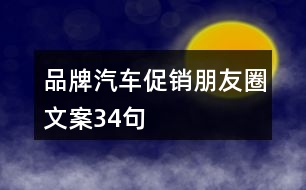 品牌汽车促销朋友圈文案34句